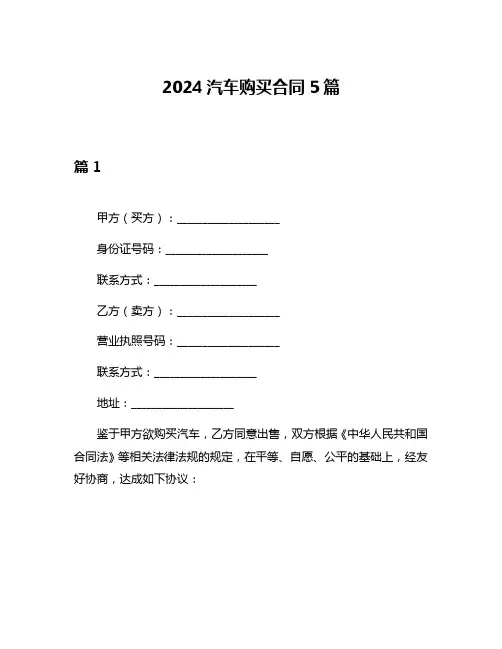 2024 汽车购买合同 5 篇

篇 1

甲方（买方）：__________________

身份证号码：__________________

联系方式：__________________

乙方（卖方）：__________________

营业执照号码：__________________

联系方式：__________________

地址：__________________

鉴于甲方欲购买汽车，乙方同意出售，双方根据《中华人民共和国合同法》等相关法律法规的规定，在平等、自愿、公平的基础上，经友好协商，达成如下协议：